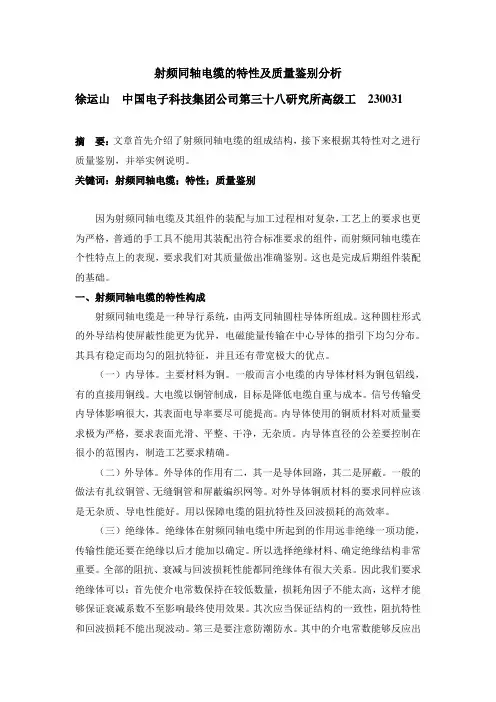 射频同轴电缆的特性及质量鉴别分析

徐运山　中国电子科技集团公司第三十八研究所高级工　230031

摘　要：文章首先介绍了射频同轴电缆的组成结构，接下来根据其特性对之进行质量鉴别，并举实例说明。

关键词：射频同轴电缆；特性；质量鉴别

因为射频同轴电缆及其组件的装配与加工过程相对复杂，工艺上的要求也更为严格，普通的手工具不能用其装配出符合标准要求的组件，而射频同轴电缆在个性特点上的表现，要求我们对其质量做出准确鉴别。这也是完成后期组件装配的基础。

一、射频同轴电缆的特性构成

射频同轴电缆是一种导行系统，由两支同轴圆柱导体所组成。这种圆柱形式的外导结构使屏蔽性能更为优异，电磁能量传输在中心导体的指引下均匀分布。其具有稳定而均匀的阻抗特征，并且还有带宽极大的优点。

（一）内导体。主要材料为铜。一般而言小电缆的内导体材料为铜包铝线，有的直接用铜线。大电缆以铜管制成，目标是降低电缆自重与成本。信号传输受内导体影响很大，其表面电导率要尽可能提高。内导体使用的铜质材料对质量要求极为严格，要求表面光滑、平整、干净，无杂质。内导体直径的公差要控制在很小的范围内，制造工艺要求精确。

（二）外导体。外导体的作用有二，其一是导体回路，其二是屏蔽。一般的做法有扎纹铜管、无缝铜管和屏蔽编织网等。对外导体铜质材料的要求同样应该是无杂质、导电性能好。用以保障电缆的阻抗特性及回波损耗的高效率。

（三）绝缘体。绝缘体在射频同轴电缆中所起到的作用远非绝缘一项功能，传输性能还要在绝缘以后才能加以确定。所以选择绝缘材料、确定绝缘结构非常重要。全部的阻抗、衰减与回波损耗性能都同绝缘体有很大关系。因此我们要求绝缘体可以：首先使介电常数保持在较低数量，损耗角因子不能太高，这样才能够保证衰减系数不至影响最终使用效果。其次应当保证结构的一致性，阻抗特性和回波损耗不能出现波动。第三是要注意防潮防水。其中的介电常数能够反应出